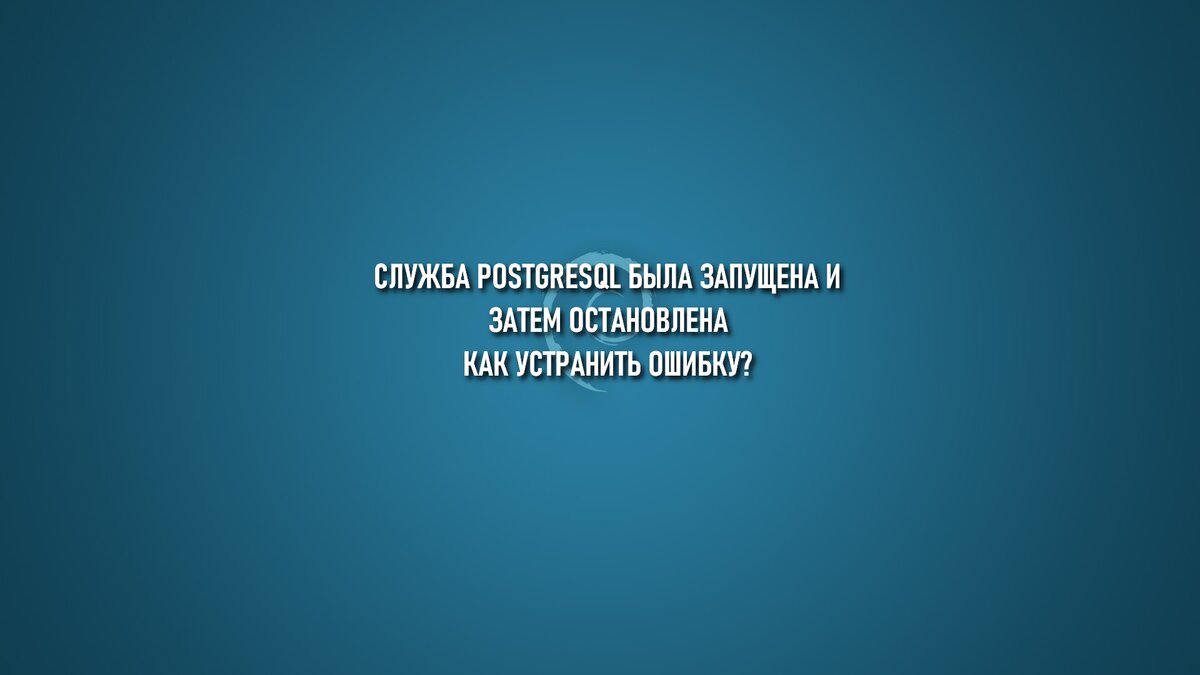 СЛУЖБА POSTGRESQL БЫЛА ЗАПУЩЕНА И ЗАТЕМ ОСТАНОВЛЕНА
КАК УСТРАНИТЬ ОШИБКУ?